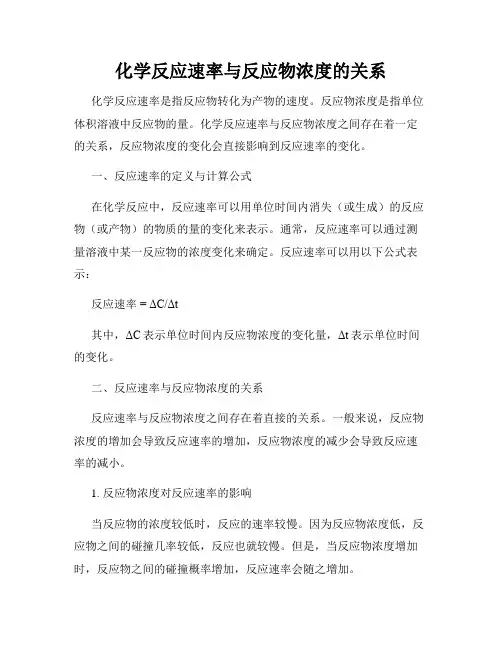 化学反应速率与反应物浓度的关系

化学反应速率是指反应物转化为产物的速度。反应物浓度是指单位体积溶液中反应物的量。化学反应速率与反应物浓度之间存在着一定的关系，反应物浓度的变化会直接影响到反应速率的变化。

一、反应速率的定义与计算公式

在化学反应中，反应速率可以用单位时间内消失（或生成）的反应物（或产物）的物质的量的变化来表示。通常，反应速率可以通过测量溶液中某一反应物的浓度变化来确定。反应速率可以用以下公式表示：

反应速率 = $\Delta C/\Delta t$

其中，$\Delta C$ 表示单位时间内反应物浓度的变化量，$\Delta t$ 表示单位时间的变化。

二、反应速率与反应物浓度的关系

反应速率与反应物浓度之间存在着直接的关系。一般来说，反应物浓度的增加会导致反应速率的增加，反应物浓度的减少会导致反应速率的减小。

1. 反应物浓度对反应速率的影响

当反应物的浓度较低时，反应的速率较慢。因为反应物浓度低，反应物之间的碰撞几率较低，反应也就较慢。但是，当反应物浓度增加时，反应物之间的碰撞概率增加，反应速率会随之增加。